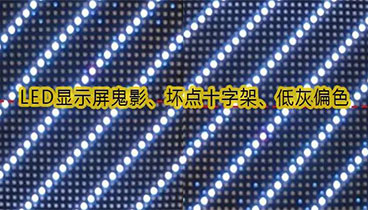 LED显示屏鬼影、坏点十字架、低灰偏色